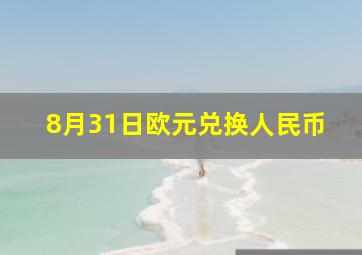 8月31日欧元兑换人民币